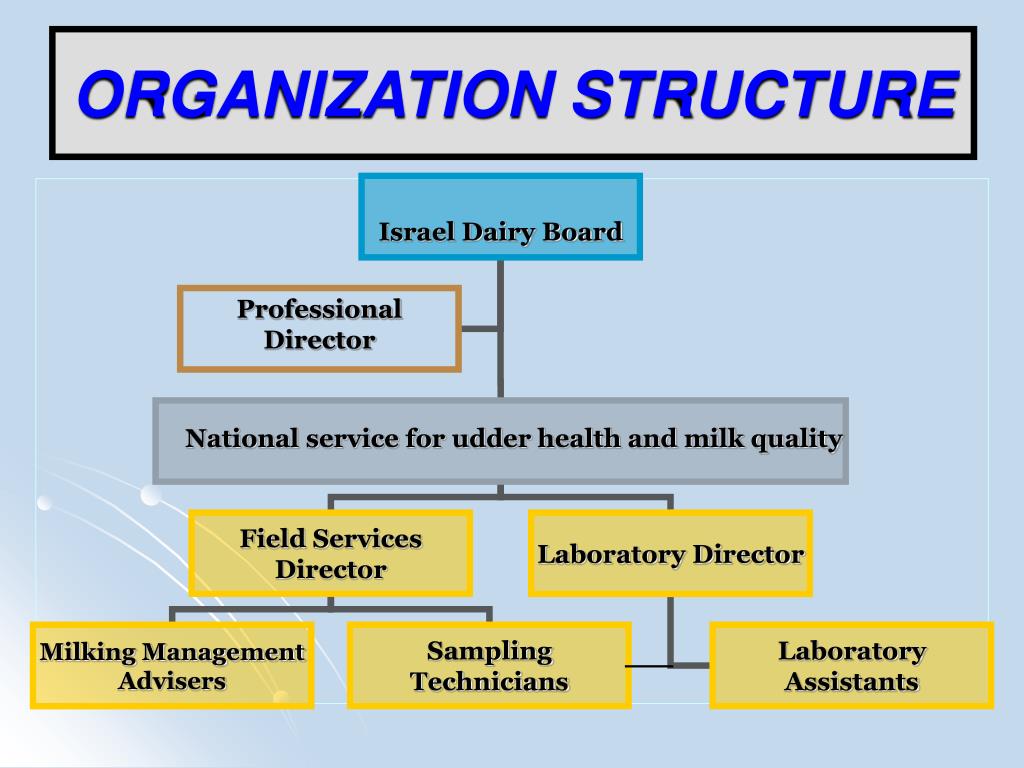 ORGANIZATION STRUCTURE

Israel Dairy Board

Professional Director

National service for udder health and milk quality

Field Services Director

Laboratory Director

Milking Management Advisers

Sampling Technicians

Laboratory Assistants